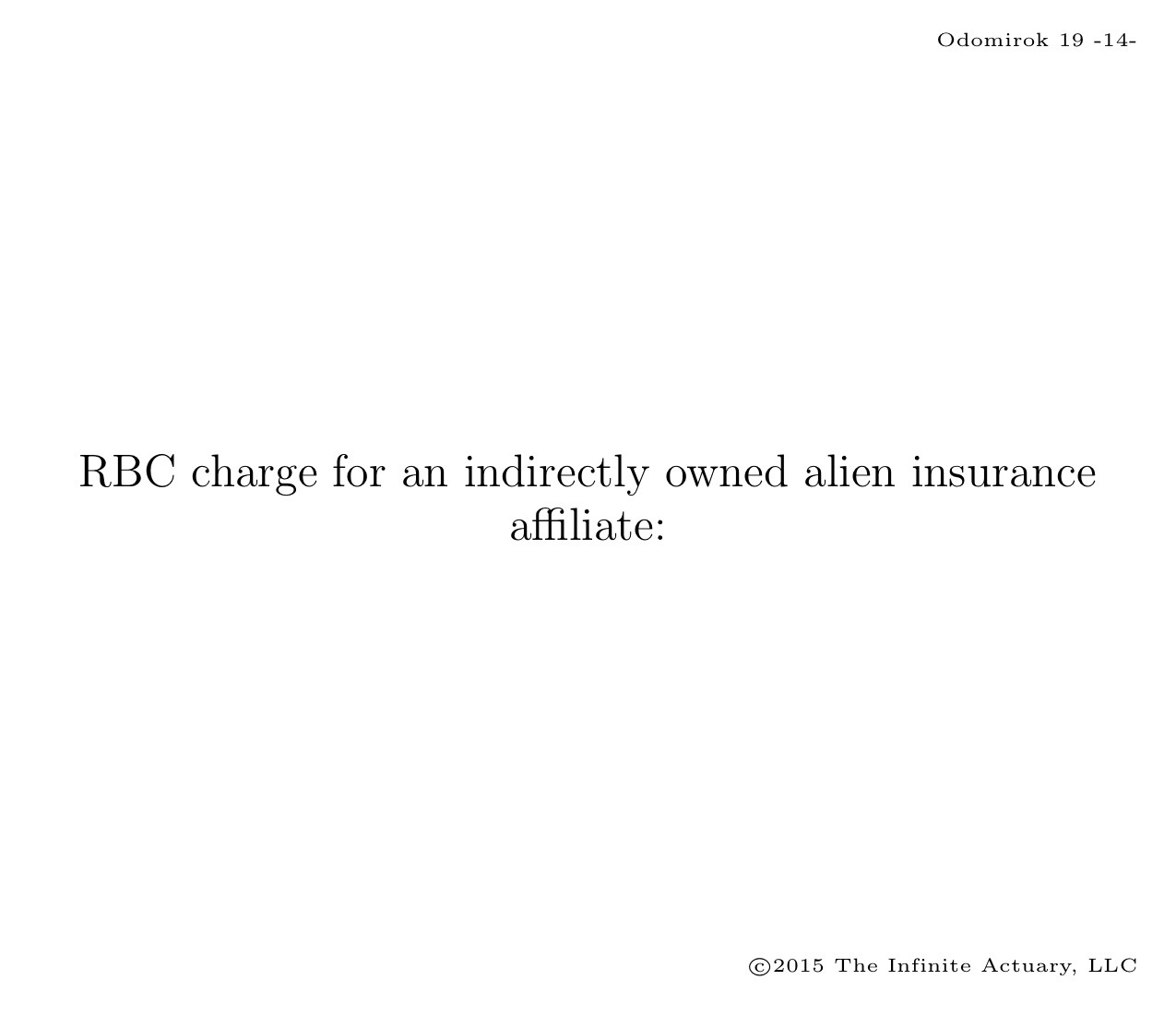 Odomirok 19 -14-

RBC charge for an indirectly owned alien insurance affiliate:

©2015 The Infinite Actuary, LLC